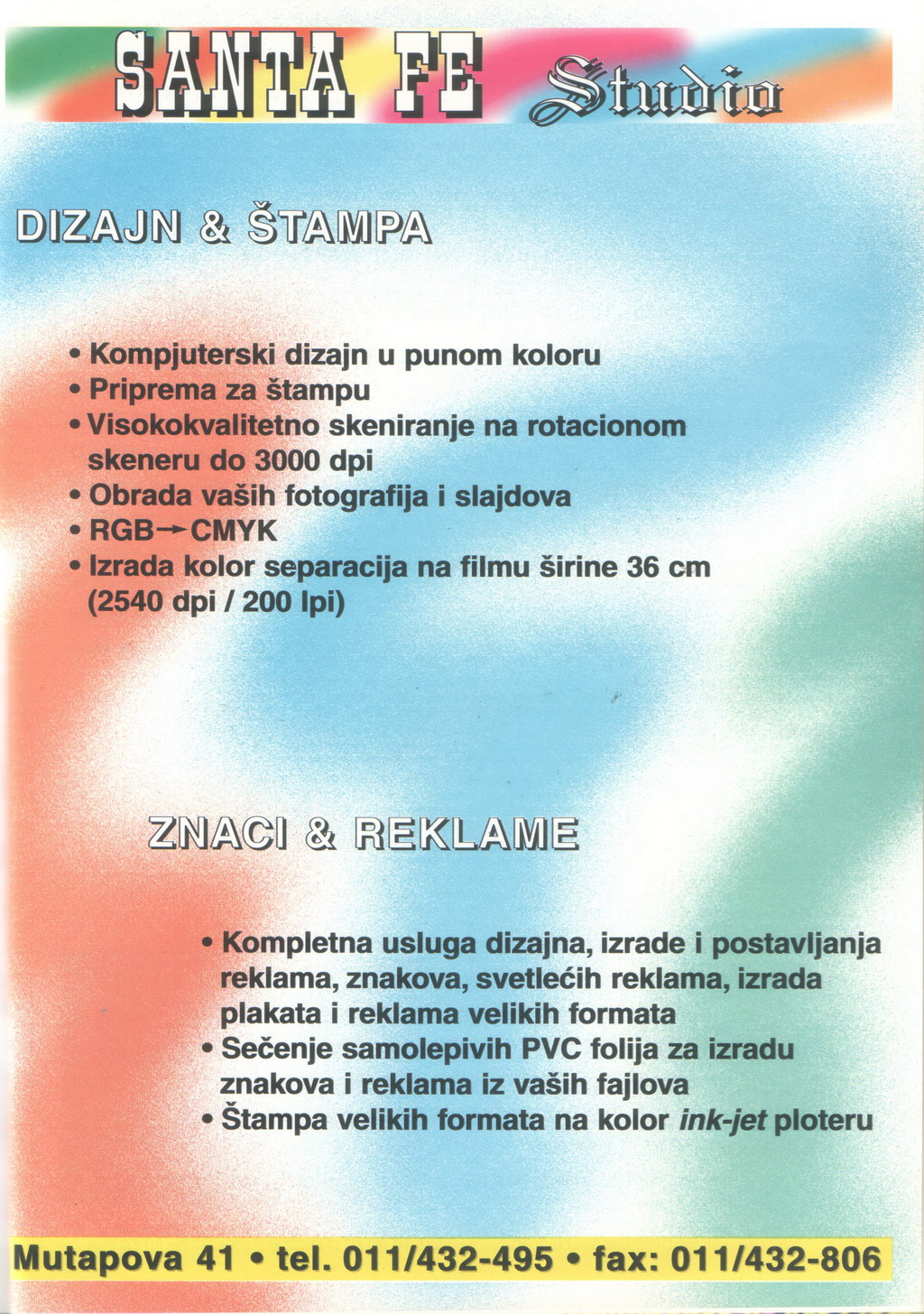 SANTA FE Studio

DIZAJN & ŠTAMPA

• Kompjuterski dizajn u punom koloru
• Priprema za štampu
• Visokokvalitetno skeniranje na rotacionom skeneru do 3000 dpi
• Obrada vaših fotografija i slajdova
• RGB→CMYK
• Izrada kolor separacija na filmu širine 36 cm (2540 dpi / 200 lpi)

ZNACI & REKLAME

• Kompletna usluga dizajna, izrade i postavljanja reklama, znakova, svetlećih reklama, izrada plakata i reklama velikih formata
• Sečenje samolepivih PVC folija za izradu znakova i reklama iz vaših fajlova
• Štampa velikih formata na kolor ink-jet ploteru

Mutapova 41 • tel. 011/432-495 • fax: 011/432-806